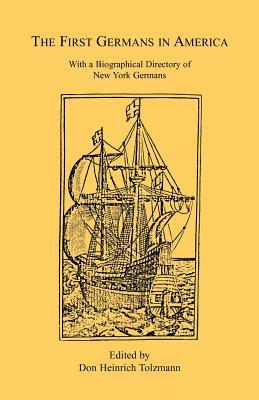 THE FIRST GERMANS IN AMERICA

With a Biographical Directory of New York Germans

Edited by
Don Heinrich Tolzmann